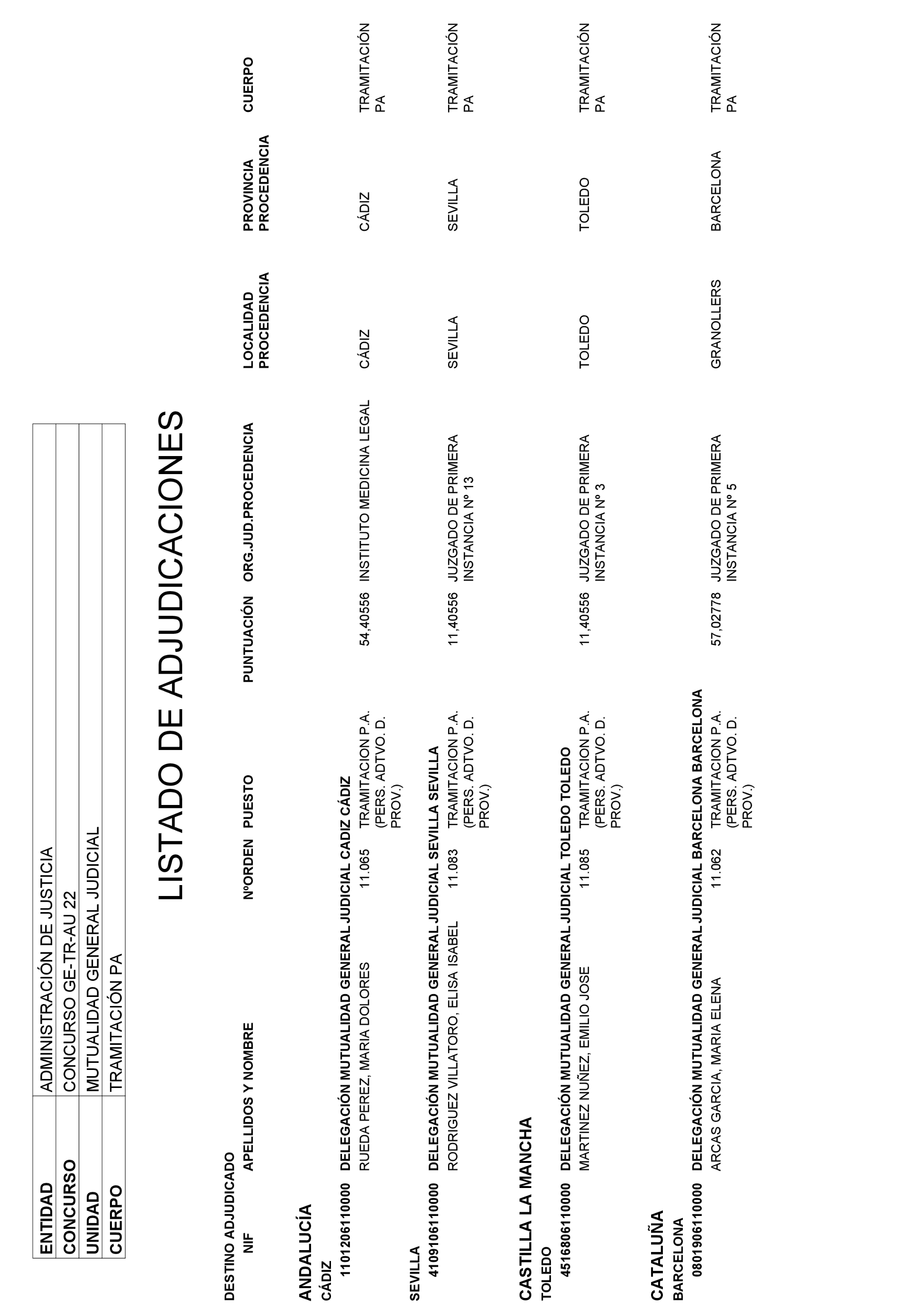 | ENTIDAD | ADMINISTRACIÓN DE JUSTICIA |
|---|---|
| CONCURSO | CONCURSO GE-TR-AU 22 |
| UNIDAD | MUTUALIDAD GENERAL JUDICIAL |
| CUERPO | TRAMITACIÓN PA |

LISTADO DE ADJUDICACIONES

DESTINO ADJUDICADO

| NIF | APELLIDOS Y NOMBRE | NºORDEN | PUESTO | PUNTUACIÓN | ORG.JUD.PROCEDENCIA | LOCALIDAD PROCEDENCIA | PROVINCIA PROCEDENCIA | CUERPO |
|---|---|---|---|---|---|---|---|---|

ANDALUCÍA

CÁDIZ

1101206110000 DELEGACIÓN MUTUALIDAD GENERAL JUDICIAL CADIZ CÁDIZ

| | RUEDA PEREZ, MARIA DOLORES | 11.065 | TRAMITACION P.A. (PERS. ADTVO. D. PROV.) | 54,40556 | INSTITUTO MEDICINA LEGAL | CÁDIZ | CÁDIZ | TRAMITACIÓN PA |
|---|---|---|---|---|---|---|---|---|

SEVILLA

4109106110000 DELEGACIÓN MUTUALIDAD GENERAL JUDICIAL SEVILLA SEVILLA

| | RODRIGUEZ VILLATORO, ELISA ISABEL | 11.083 | TRAMITACION P.A. (PERS. ADTVO. D. PROV.) | 11,40556 | JUZGADO DE PRIMERA INSTANCIA Nº 13 | SEVILLA | SEVILLA | TRAMITACIÓN PA |
|---|---|---|---|---|---|---|---|---|

CASTILLA LA MANCHA

TOLEDO

4516806110000 DELEGACIÓN MUTUALIDAD GENERAL JUDICIAL TOLEDO TOLEDO

| | MARTINEZ NUÑEZ, EMILIO JOSE | 11.085 | TRAMITACION P.A. (PERS. ADTVO. D. PROV.) | 11,40556 | JUZGADO DE PRIMERA INSTANCIA Nº 3 | TOLEDO | TOLEDO | TRAMITACIÓN PA |
|---|---|---|---|---|---|---|---|---|

CATALUÑA

BARCELONA

0801906110000 DELEGACIÓN MUTUALIDAD GENERAL JUDICIAL BARCELONA BARCELONA

| | ARCAS GARCIA, MARIA ELENA | 11.062 | TRAMITACION P.A. (PERS. ADTVO. D. PROV.) | 57,02778 | JUZGADO DE PRIMERA INSTANCIA Nº 5 | GRANOLLERS | BARCELONA | TRAMITACIÓN PA |
|---|---|---|---|---|---|---|---|---|